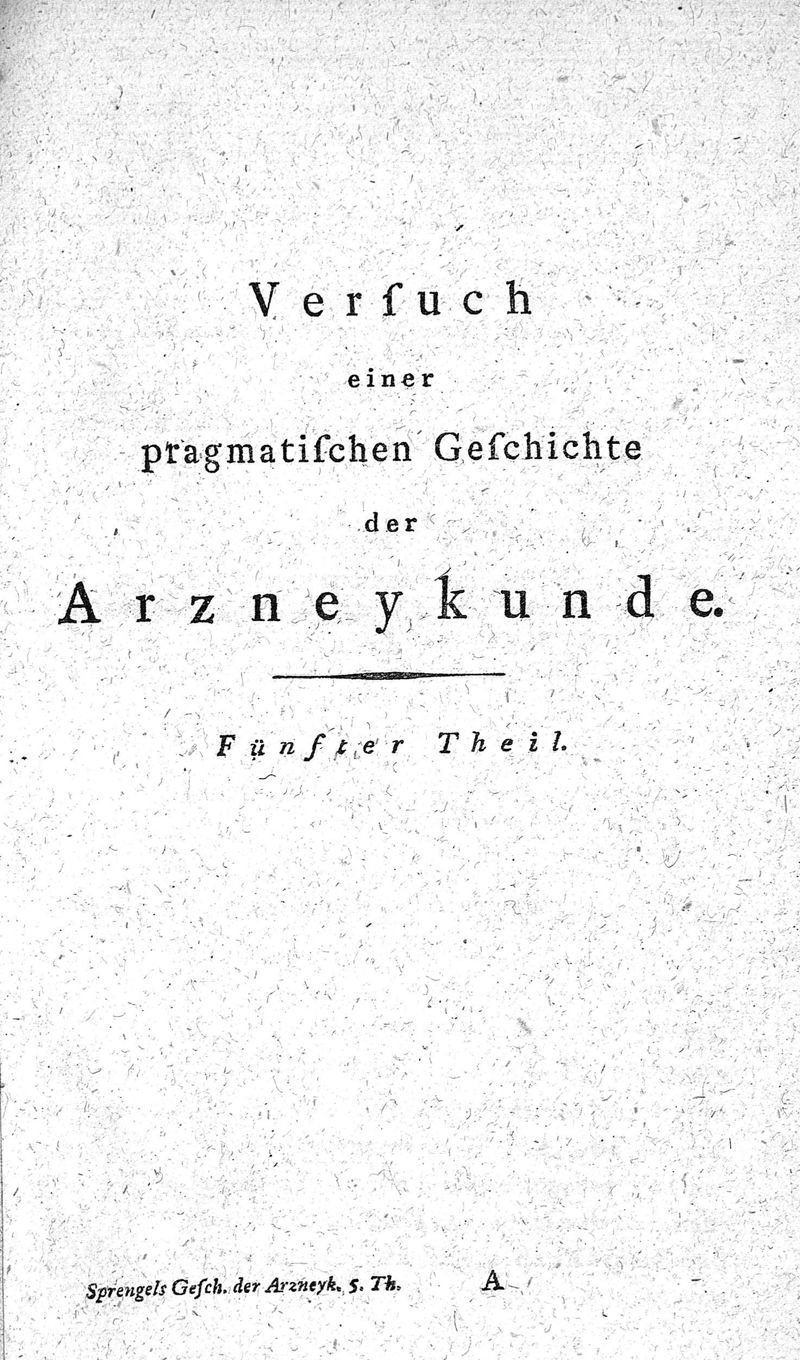 Verſuch

einer

pragmatiſchen Geſchichte

der

Arzneykunde.

Fünfter Theil.

Sprengels Geſch. der Arzneyk. 5. Th. A